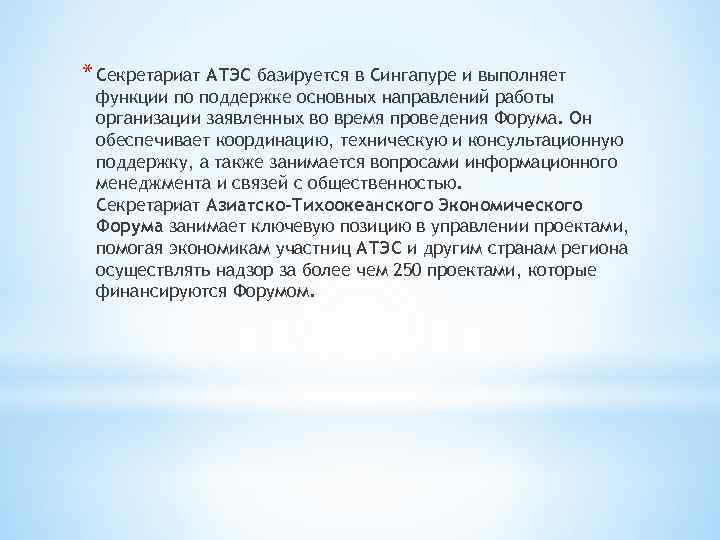 * Секретариат АТЭС базируется в Сингапуре и выполняет функции по поддержке основных направлений работы организации заявленных во время проведения Форума. Он обеспечивает координацию, техническую и консультационную поддержку, а также занимается вопросами информационного менеджмента и связей с общественностью.
Секретариат Азиатско-Тихоокеанского Экономического Форума занимает ключевую позицию в управлении проектами, помогая экономикам участниц АТЭС и другим странам региона осуществлять надзор за более чем 250 проектами, которые финансируются Форумом.